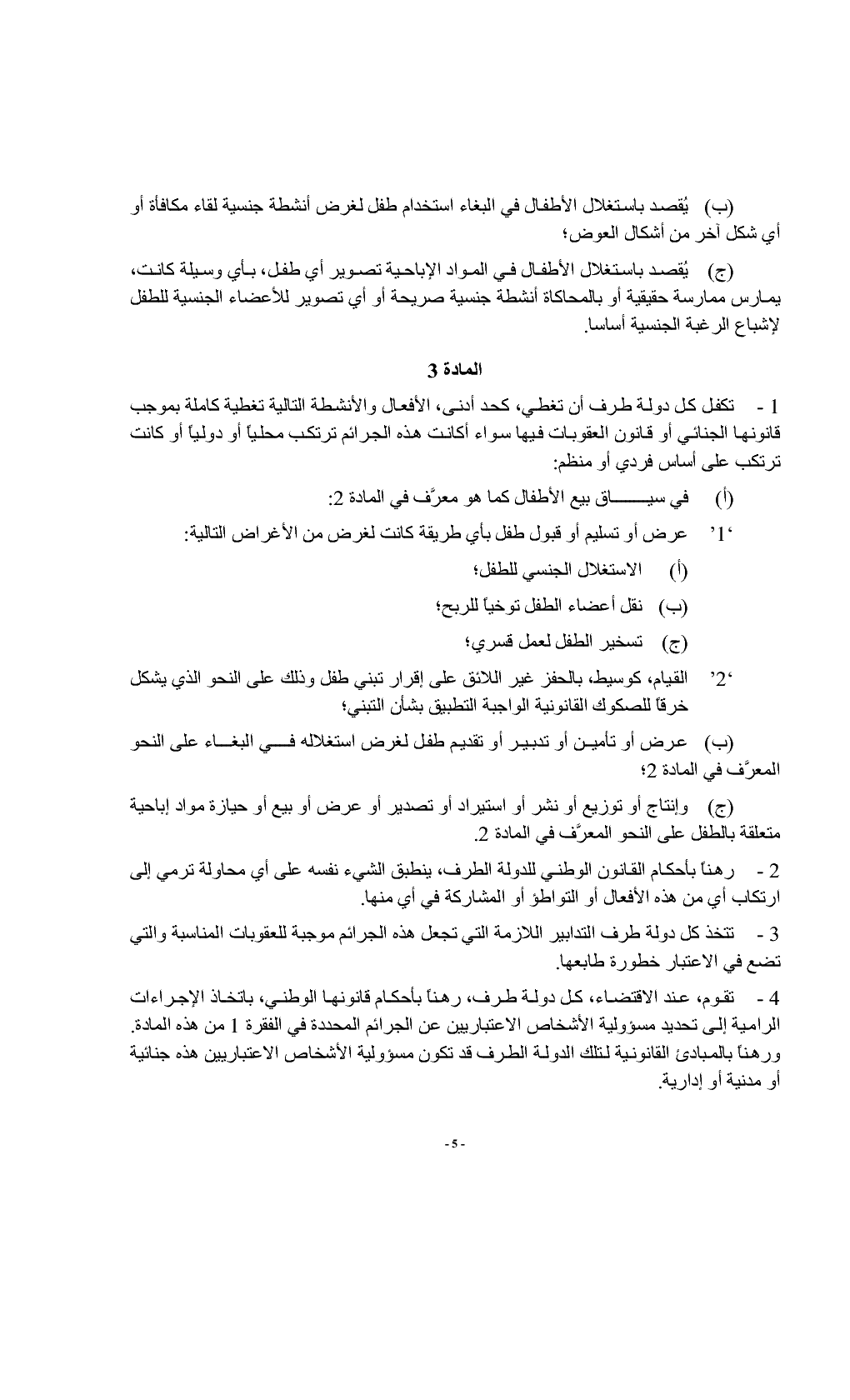 (ب) يُقصد باستغلال الأطفال في البغاء استخدام طفل لغرض أنشطة جنسية لقاء مكافأة أو أي شكل آخر من أشكال العوض؛

(ج) يُقصد باستغلال الأطفال في المواد الإباحية تصوير أي طفل، بأي وسيلة كانت، يمارس ممارسة حقيقية أو بالمحاكاة أنشطة جنسية صريحة أو أي تصوير للأعضاء الجنسية للطفل لإشباع الرغبة الجنسية أساسا.

المادة 3

1 - تكفل كل دولة طرف أن تغطي، كحد أدنى، الأفعال والأنشطة التالية تغطية كاملة بموجب قانونها الجنائي أو قانون العقوبات فيها سواء أكانت هذه الجرائم ترتكب محلياً أو دولياً أو كانت ترتكب على أساس فردي أو منظم:

(أ) في سياق بيع الأطفال كما هو معرَّف في المادة 2:

'1' عرض أو تسليم أو قبول طفل بأي طريقة كانت لغرض من الأغراض التالية:

(أ) الاستغلال الجنسي للطفل؛

(ب) نقل أعضاء الطفل توخياً للربح؛

(ج) تسخير الطفل لعمل قسري؛

'2' القيام، كوسيط، بالحفز غير اللائق على إقرار تبني طفل وذلك على النحو الذي يشكل خرقاً للصكوك القانونية الواجبة التطبيق بشأن التبني؛

(ب) عرض أو تأمين أو تدبير أو تقديم طفل لغرض استغلاله في البغاء على النحو المعرَّف في المادة 2؛

(ج) وإنتاج أو توزيع أو نشر أو استيراد أو تصدير أو عرض أو بيع أو حيازة مواد إباحية متعلقة بالطفل على النحو المعرَّف في المادة 2.

2 - رهناً بأحكام القانون الوطني للدولة الطرف، ينطبق الشيء نفسه على أي محاولة ترمي إلى ارتكاب أي من هذه الأفعال أو التواطؤ أو المشاركة في أي منها.

3 - تتخذ كل دولة طرف التدابير اللازمة التي تجعل هذه الجرائم موجبة للعقوبات المناسبة والتي تضع في الاعتبار خطورة طابعها.

4 - تقوم، عند الاقتضاء، كل دولة طرف، رهناً بأحكام قانونها الوطني، باتخاذ الإجراءات الرامية إلى تحديد مسؤولية الأشخاص الاعتباريين عن الجرائم المحددة في الفقرة 1 من هذه المادة. ورهناً بالمبادئ القانونية لتلك الدولة الطرف قد تكون مسؤولية الأشخاص الاعتباريين هذه جنائية أو مدنية أو إدارية.

- 5 -